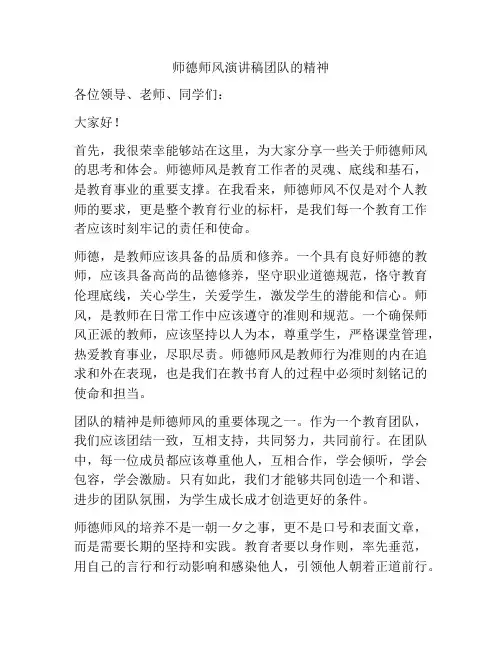 师德师风演讲稿团队的精神

各位领导、老师、同学们：

大家好！

首先，我很荣幸能够站在这里，为大家分享一些关于师德师风的思考和体会。师德师风是教育工作者的灵魂、底线和基石，是教育事业的重要支撑。在我看来，师德师风不仅是对个人教师的要求，更是整个教育行业的标杆，是我们每一个教育工作者应该时刻牢记的责任和使命。

师德，是教师应该具备的品质和修养。一个具有良好师德的教师，应该具备高尚的品德修养，坚守职业道德规范，恪守教育伦理底线，关心学生，关爱学生，激发学生的潜能和信心。师风，是教师在日常工作中应该遵守的准则和规范。一个确保师风正派的教师，应该坚持以人为本，尊重学生，严格课堂管理，热爱教育事业，尽职尽责。师德师风是教师行为准则的内在追求和外在表现，也是我们在教书育人的过程中必须时刻铭记的使命和担当。

团队的精神是师德师风的重要体现之一。作为一个教育团队，我们应该团结一致，互相支持，共同努力，共同前行。在团队中，每一位成员都应该尊重他人，互相合作，学会倾听，学会包容，学会激励。只有如此，我们才能够共同创造一个和谐、进步的团队氛围，为学生成长成才创造更好的条件。

师德师风的培养不是一朝一夕之事，更不是口号和表面文章，而是需要长期的坚持和实践。教育者要以身作则，率先垂范，用自己的言行和行动影响和感染他人，引领他人朝着正道前行。